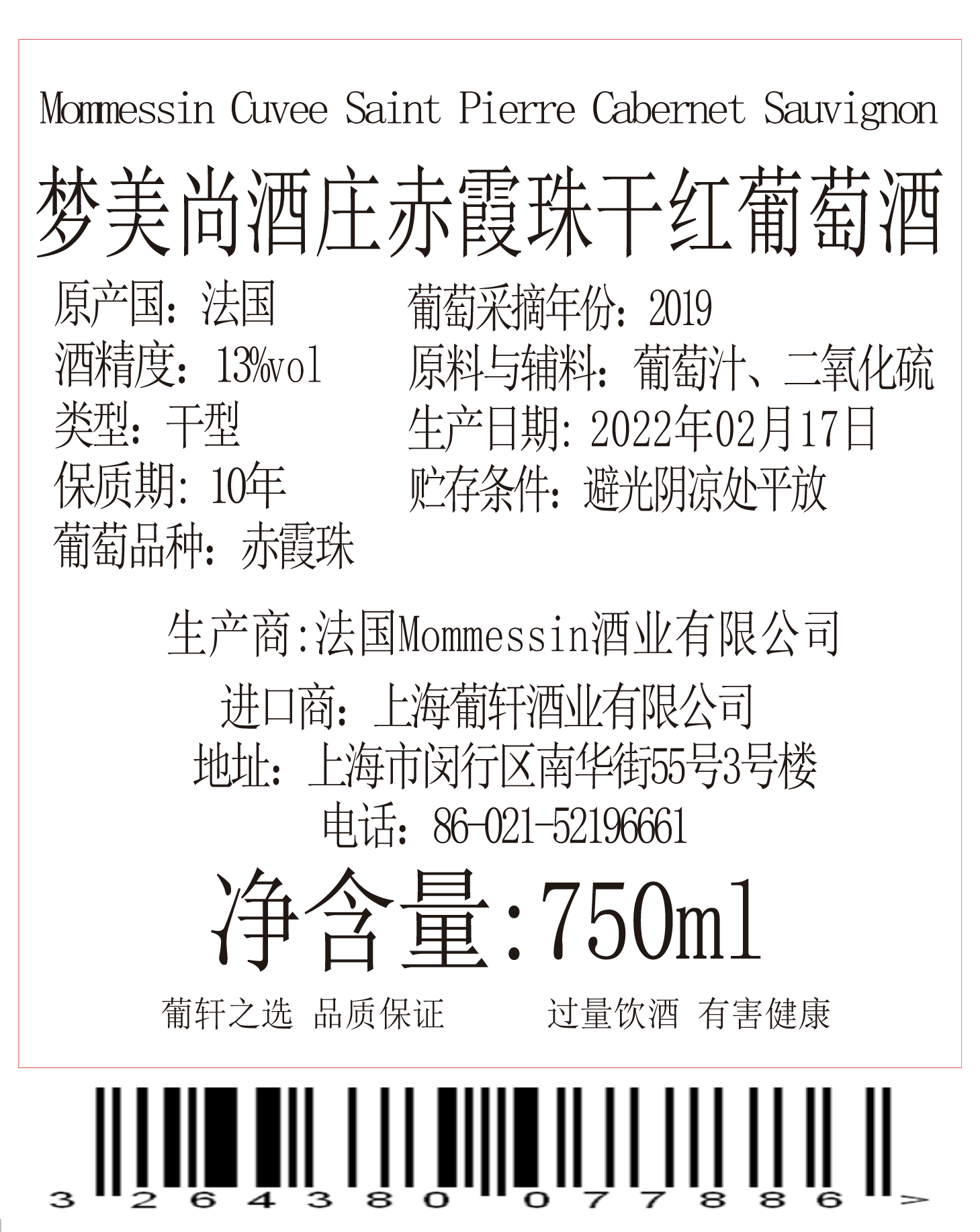 Mommessin Cuvee Saint Pierre Cabernet Sauvignon

梦美尚酒庄赤霞珠干红葡萄酒

原产国：法国
酒精度：13%vol
类型：干型
保质期：10年
葡萄品种：赤霞珠

葡萄采摘年份：2019
原料与辅料：葡萄汁、二氧化硫
生产日期：2022年02月17日
贮存条件：避光阴凉处平放

生产商：法国Mommessin酒业有限公司
进口商：上海葡轩酒业有限公司
地址：上海市闵行区南华街55号3号楼
电话：86-021-52196661

净含量：750ml

葡轩之选 品质保证　　过量饮酒 有害健康

3 264380 077886 >